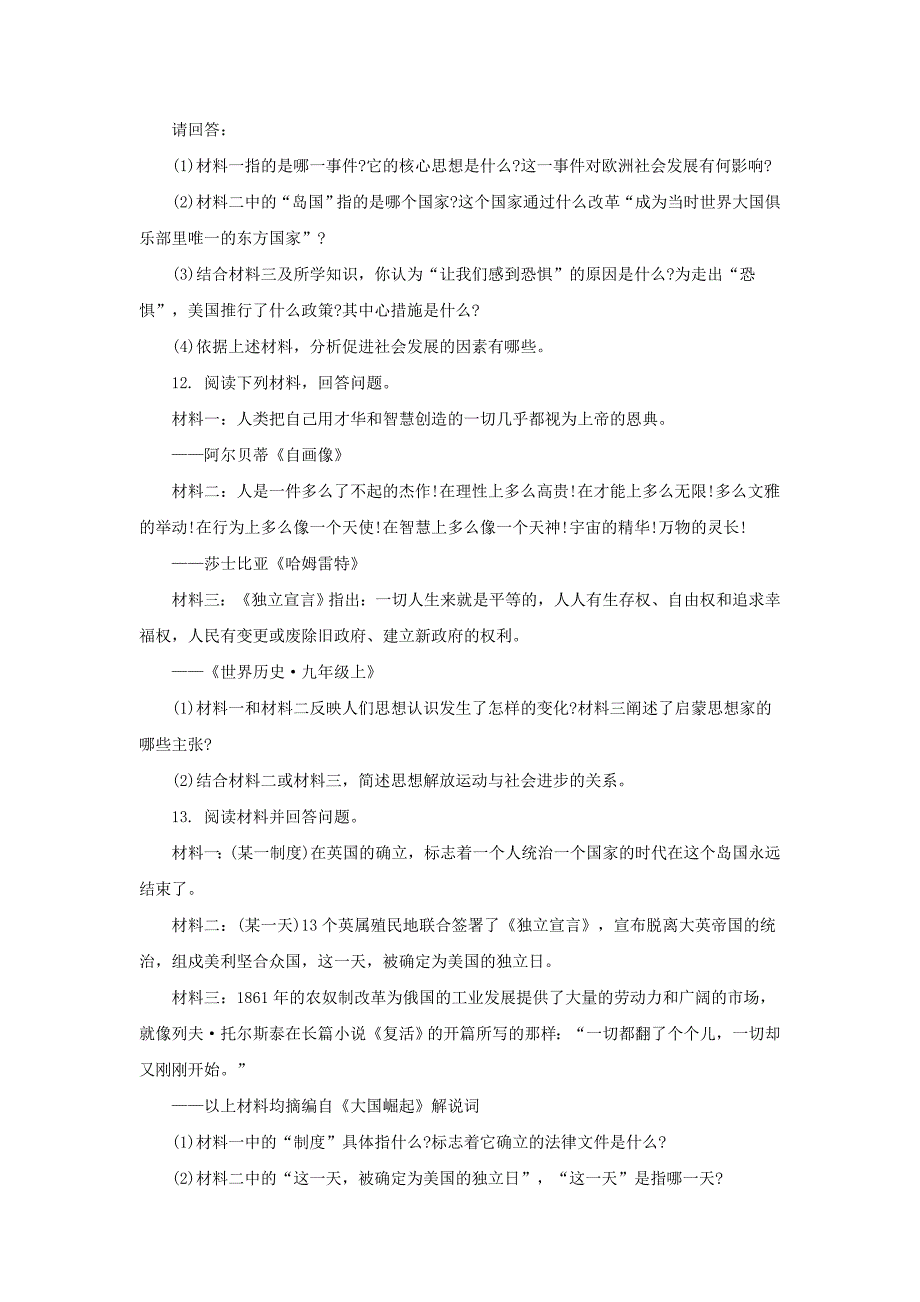 请回答：

(1)材料一指的是哪一事件?它的核心思想是什么?这一事件对欧洲社会发展有何影响?

(2)材料二中的“岛国”指的是哪个国家?这个国家通过什么改革“成为当时世界大国俱乐部里唯一的东方国家”？

(3)结合材料三及所学知识，你认为“让我们感到恐惧”的原因是什么?为走出“恐惧”，美国推行了什么政策?其中心措施是什么?

(4)依据上述材料，分析促进社会发展的因素有哪些。

12. 阅读下列材料，回答问题。

材料一：人类把自己用才华和智慧创造的一切几乎都视为上帝的恩典。

——阿尔贝蒂《自画像》

材料二：人是一件多么了不起的杰作!在理性上多么高贵!在才能上多么无限!多么文雅的举动!在行为上多么像一个天使!在智慧上多么像一个天神!宇宙的精华!万物的灵长!

——莎士比亚《哈姆雷特》

材料三：《独立宣言》指出：一切人生来就是平等的，人人有生存权、自由权和追求幸福权，人民有变更或废除旧政府、建立新政府的权利。

——《世界历史·九年级上》

(1)材料一和材料二反映人们思想认识发生了怎样的变化?材料三阐述了启蒙思想家的哪些主张?

(2)结合材料二或材料三，简述思想解放运动与社会进步的关系。

13. 阅读材料并回答问题。

材料一：(某一制度)在英国的确立，标志着一个人统治一个国家的时代在这个岛国永远结束了。

材料二：(某一天)13个英属殖民地联合签署了《独立宣言》，宣布脱离大英帝国的统治，组成美利坚合众国，这一天，被确定为美国的独立日。

材料三：1861年的农奴制改革为俄国的工业发展提供了大量的劳动力和广阔的市场，就像列夫·托尔斯泰在长篇小说《复活》的开篇所写的那样：“一切都翻了个个儿，一切却又刚刚开始。”

——以上材料均摘编自《大国崛起》解说词

(1)材料一中的“制度”具体指什么?标志着它确立的法律文件是什么?

(2)材料二中的“这一天，被确定为美国的独立日”，“这一天”是指哪一天?